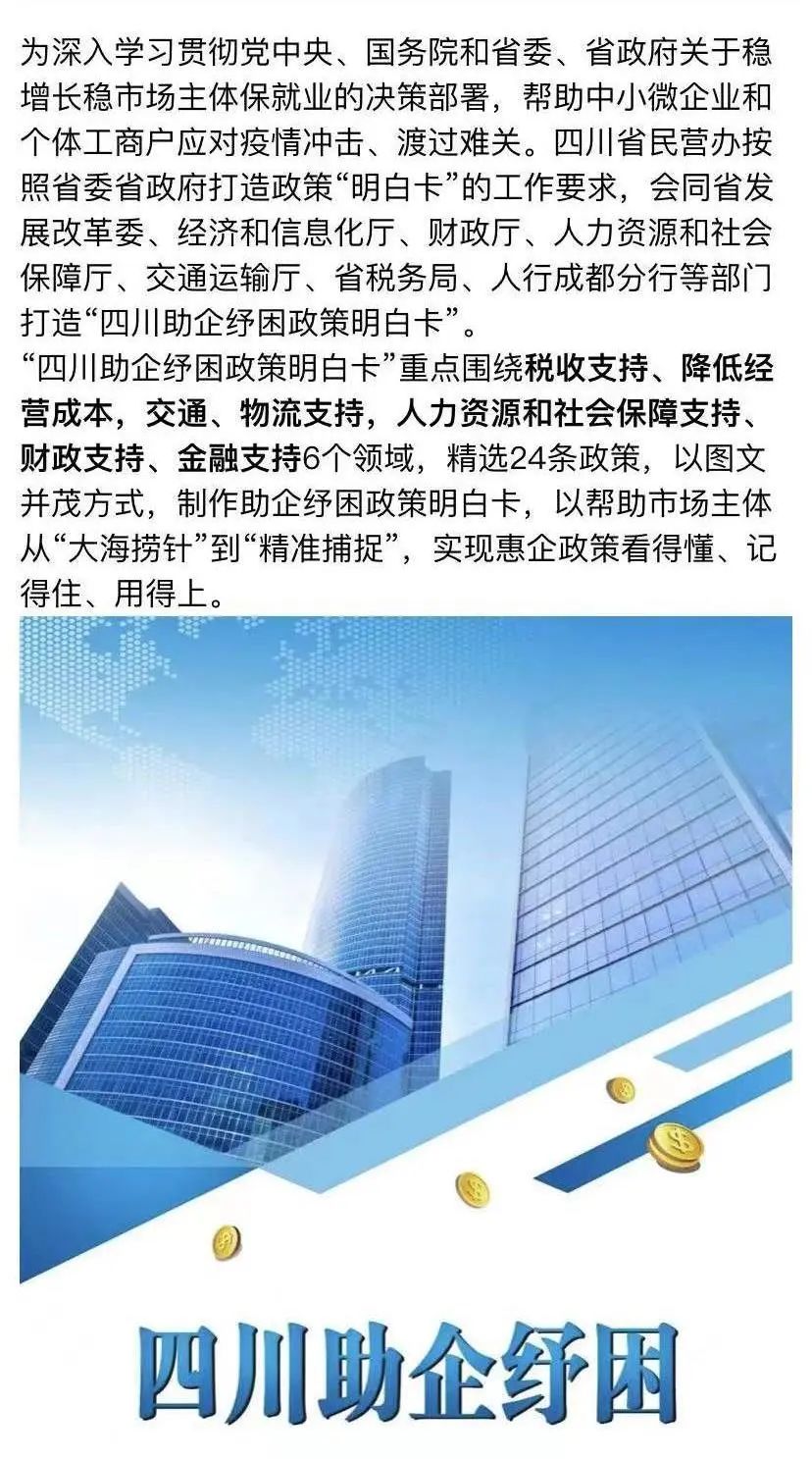 为深入学习贯彻党中央、国务院和省委、省政府关于稳增长稳市场主体保就业的决策部署，帮助中小微企业和个体工商户应对疫情冲击、渡过难关。四川省民营办按照省委省政府打造政策“明白卡”的工作要求，会同省发展改革委、经济和信息化厅、财政厅、人力资源和社会保障厅、交通运输厅、省税务局、人行成都分行等部门打造“四川助企纾困政策明白卡”。

“四川助企纾困政策明白卡”重点围绕税收支持、降低经营成本，交通、物流支持，人力资源和社会保障支持、财政支持、金融支持6个领域，精选24条政策，以图文并茂方式，制作助企纾困政策明白卡，以帮助市场主体从“大海捞针”到“精准捕捉”，实现惠企政策看得懂、记得住、用得上。

四川助企纾困